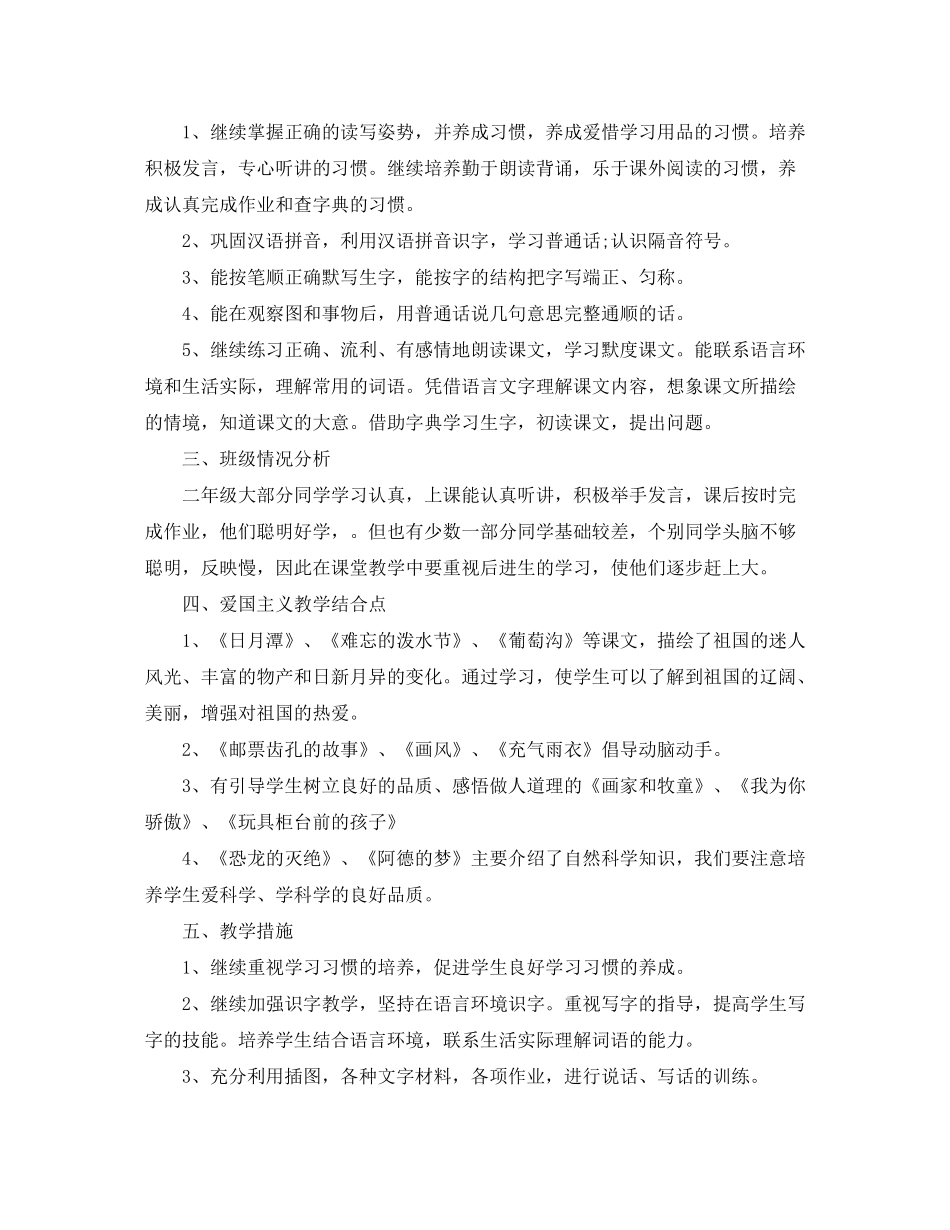 1、继续掌握正确的读写姿势，并养成习惯，养成爱惜学习用品的习惯。培养积极发言，专心听讲的习惯。继续培养勤于朗读背诵，乐于课外阅读的习惯，养成认真完成作业和查字典的习惯。

2、巩固汉语拼音，利用汉语拼音识字，学习普通话;认识隔音符号。

3、能按笔顺正确默写生字，能按字的结构把字写端正、匀称。

4、能在观察图和事物后，用普通话说几句意思完整通顺的话。

5、继续练习正确、流利、有感情地朗读课文，学习默度课文。能联系语言环境和生活实际，理解常用的词语。凭借语言文字理解课文内容，想象课文所描绘的情境，知道课文的大意。借助字典学习生字，初读课文，提出问题。

三、班级情况分析

二年级大部分同学学习认真，上课能认真听讲，积极举手发言，课后按时完成作业，他们聪明好学，。但也有少数一部分同学基础较差，个别同学头脑不够聪明，反映慢，因此在课堂教学中要重视后进生的学习，使他们逐步赶上大。

四、爱国主义教学结合点

1、《日月潭》、《难忘的泼水节》、《葡萄沟》等课文，描绘了祖国的迷人风光、丰富的物产和日新月异的变化。通过学习，使学生可以了解到祖国的辽阔、美丽，增强对祖国的热爱。

2、《邮票齿孔的故事》、《画风》、《充气雨衣》倡导动脑动手。

3、有引导学生树立良好的品质、感悟做人道理的《画家和牧童》、《我为你骄傲》、《玩具柜台前的孩子》

4、《恐龙的灭绝》、《阿德的梦》主要介绍了自然科学知识，我们要注意培养学生爱科学、学科学的良好品质。

五、教学措施

1、继续重视学习习惯的培养，促进学生良好学习习惯的养成。

2、继续加强识字教学，坚持在语言环境识字。重视写字的指导，提高学生写字的技能。培养学生结合语言环境，联系生活实际理解词语的能力。

3、充分利用插图，各种文字材料，各项作业，进行说话、写话的训练。